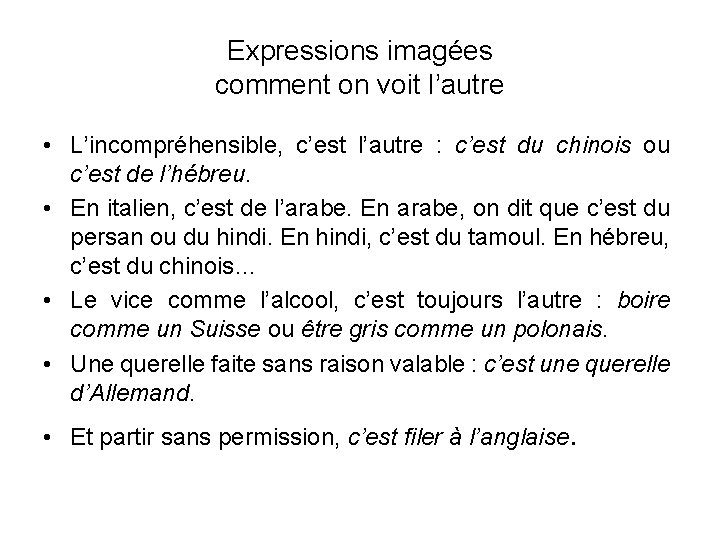 Expressions imagées
comment on voit l’autre

• L’incompréhensible, c’est l’autre : c’est du chinois ou c’est de l’hébreu.
• En italien, c’est de l’arabe. En arabe, on dit que c’est du persan ou du hindi. En hindi, c’est du tamoul. En hébreu, c’est du chinois…
• Le vice comme l’alcool, c’est toujours l’autre : boire comme un Suisse ou être gris comme un polonais.
• Une querelle faite sans raison valable : c’est une querelle d’Allemand.
• Et partir sans permission, c’est filer à l’anglaise.